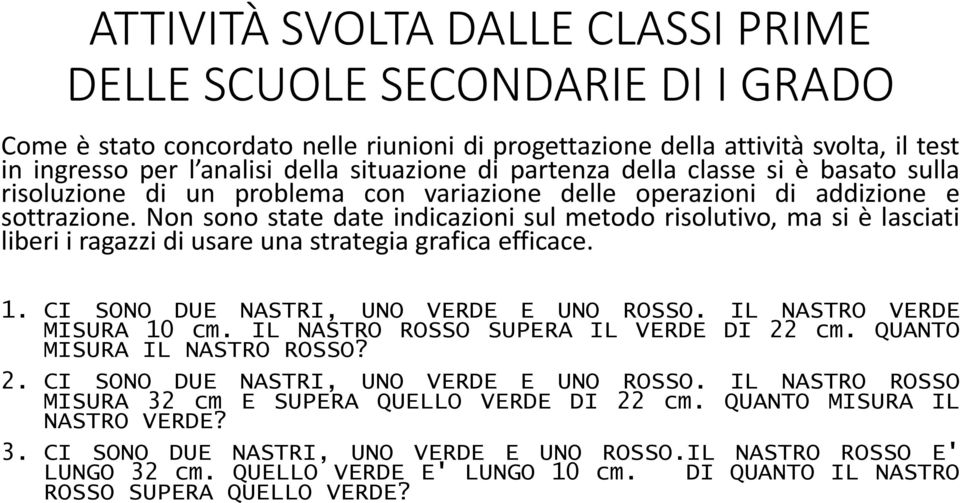 ATTIVITÀ SVOLTA DALLE CLASSI PRIME DELLE SCUOLE SECONDARIE DI I GRADO

Come è stato concordato nelle riunioni di progettazione della attività svolta, il test in ingresso per l'analisi della situazione di partenza della classe si è basato sulla risoluzione di un problema con variazione delle operazioni di addizione e sottrazione. Non sono state date indicazioni sul metodo risolutivo, ma si è lasciati liberi i ragazzi di usare una strategia grafica efficace.

1. CI SONO DUE NASTRI, UNO VERDE E UNO ROSSO. IL NASTRO VERDE MISURA 10 cm. IL NASTRO ROSSO SUPERA IL VERDE DI 22 cm. QUANTO MISURA IL NASTRO ROSSO?

2. CI SONO DUE NASTRI, UNO VERDE E UNO ROSSO. IL NASTRO ROSSO MISURA 32 cm E SUPERA QUELLO VERDE DI 22 cm. QUANTO MISURA IL NASTRO VERDE?

3. CI SONO DUE NASTRI, UNO VERDE E UNO ROSSO.IL NASTRO ROSSO E' LUNGO 32 cm. QUELLO VERDE E' LUNGO 10 cm. DI QUANTO IL NASTRO ROSSO SUPERA QUELLO VERDE?